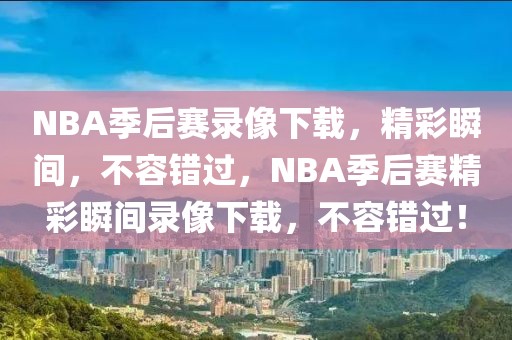 NBA季后赛录像下载，精彩瞬间，不容错过，NBA季后赛精彩瞬间录像下载，不容错过！